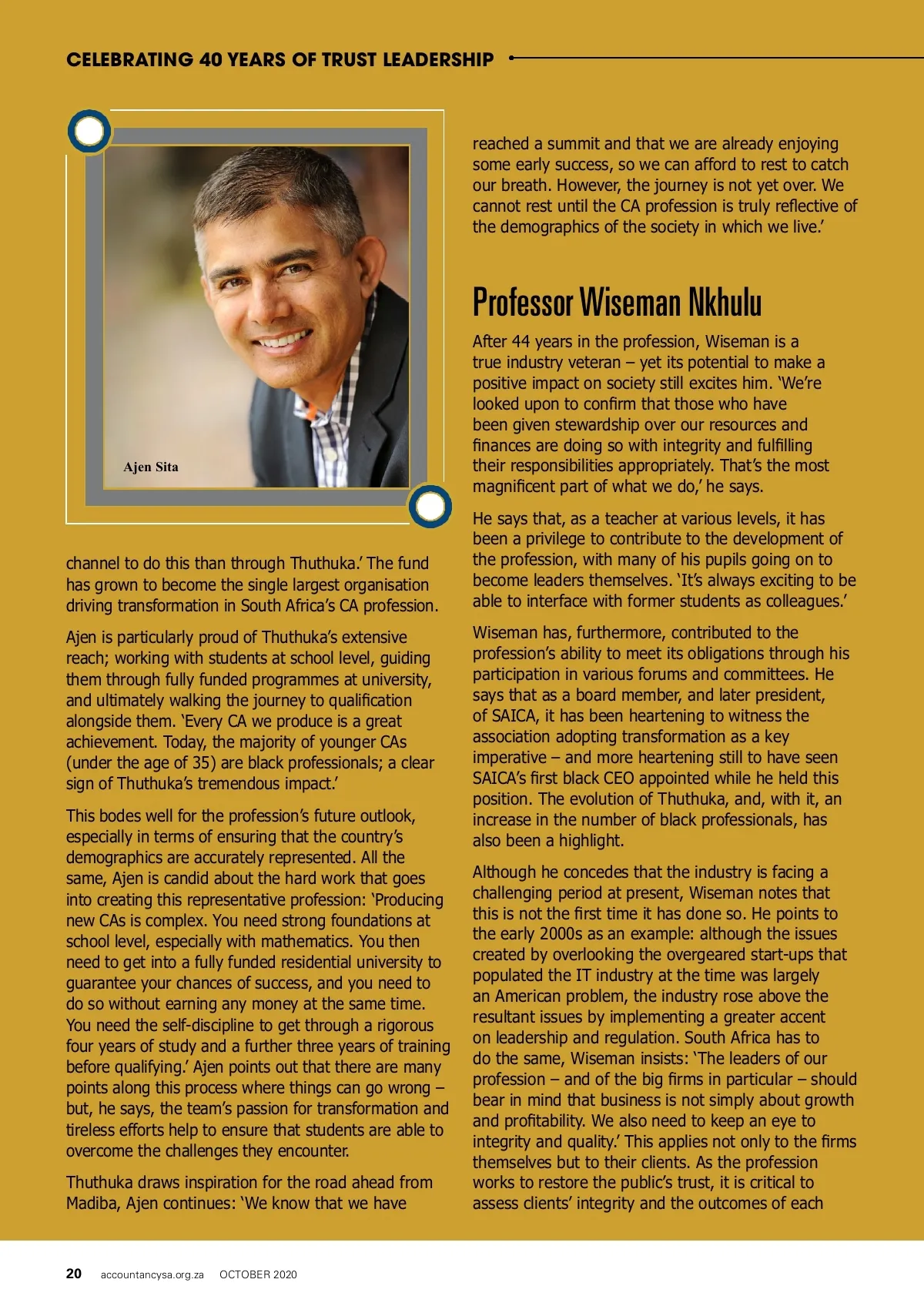 CELEBRATING 40 YEARS OF TRUST LEADERSHIP

Ajen Sita

channel to do this than through Thuthuka.' The fund has grown to become the single largest organisation driving transformation in South Africa's CA profession.

Ajen is particularly proud of Thuthuka's extensive reach; working with students at school level, guiding them through fully funded programmes at university, and ultimately walking the journey to qualification alongside them. 'Every CA we produce is a great achievement. Today, the majority of younger CAs (under the age of 35) are black professionals; a clear sign of Thuthuka's tremendous impact.'

This bodes well for the profession's future outlook, especially in terms of ensuring that the country's demographics are accurately represented. All the same, Ajen is candid about the hard work that goes into creating this representative profession: 'Producing new CAs is complex. You need strong foundations at school level, especially with mathematics. You then need to get into a fully funded residential university to guarantee your chances of success, and you need to do so without earning any money at the same time. You need the self-discipline to get through a rigorous four years of study and a further three years of training before qualifying.' Ajen points out that there are many points along this process where things can go wrong – but, he says, the team's passion for transformation and tireless efforts help to ensure that students are able to overcome the challenges they encounter.

Thuthuka draws inspiration for the road ahead from Madiba, Ajen continues: 'We know that we have reached a summit and that we are already enjoying some early success, so we can afford to rest to catch our breath. However, the journey is not yet over. We cannot rest until the CA profession is truly reflective of the demographics of the society in which we live.'

Professor Wiseman Nkhulu

After 44 years in the profession, Wiseman is a true industry veteran – yet its potential to make a positive impact on society still excites him. 'We're looked upon to confirm that those who have been given stewardship over our resources and finances are doing so with integrity and fulfilling their responsibilities appropriately. That's the most magnificent part of what we do,' he says.

He says that, as a teacher at various levels, it has been a privilege to contribute to the development of the profession, with many of his pupils going on to become leaders themselves. 'It's always exciting to be able to interface with former students as colleagues.'

Wiseman has, furthermore, contributed to the profession's ability to meet its obligations through his participation in various forums and committees. He says that as a board member, and later president, of SAICA, it has been heartening to witness the association adopting transformation as a key imperative – and more heartening still to have seen SAICA's first black CEO appointed while he held this position. The evolution of Thuthuka, and, with it, an increase in the number of black professionals, has also been a highlight.

Although he concedes that the industry is facing a challenging period at present, Wiseman notes that this is not the first time it has done so. He points to the early 2000s as an example: although the issues created by overlooking the overgeared start-ups that populated the IT industry at the time was largely an American problem, the industry rose above the resultant issues by implementing a greater accent on leadership and regulation. South Africa has to do the same, Wiseman insists: 'The leaders of our profession – and of the big firms in particular – should bear in mind that business is not simply about growth and profitability. We also need to keep an eye to integrity and quality.' This applies not only to the firms themselves but to their clients. As the profession works to restore the public's trust, it is critical to assess clients' integrity and the outcomes of each

20 accountancysa.org.za OCTOBER 2020